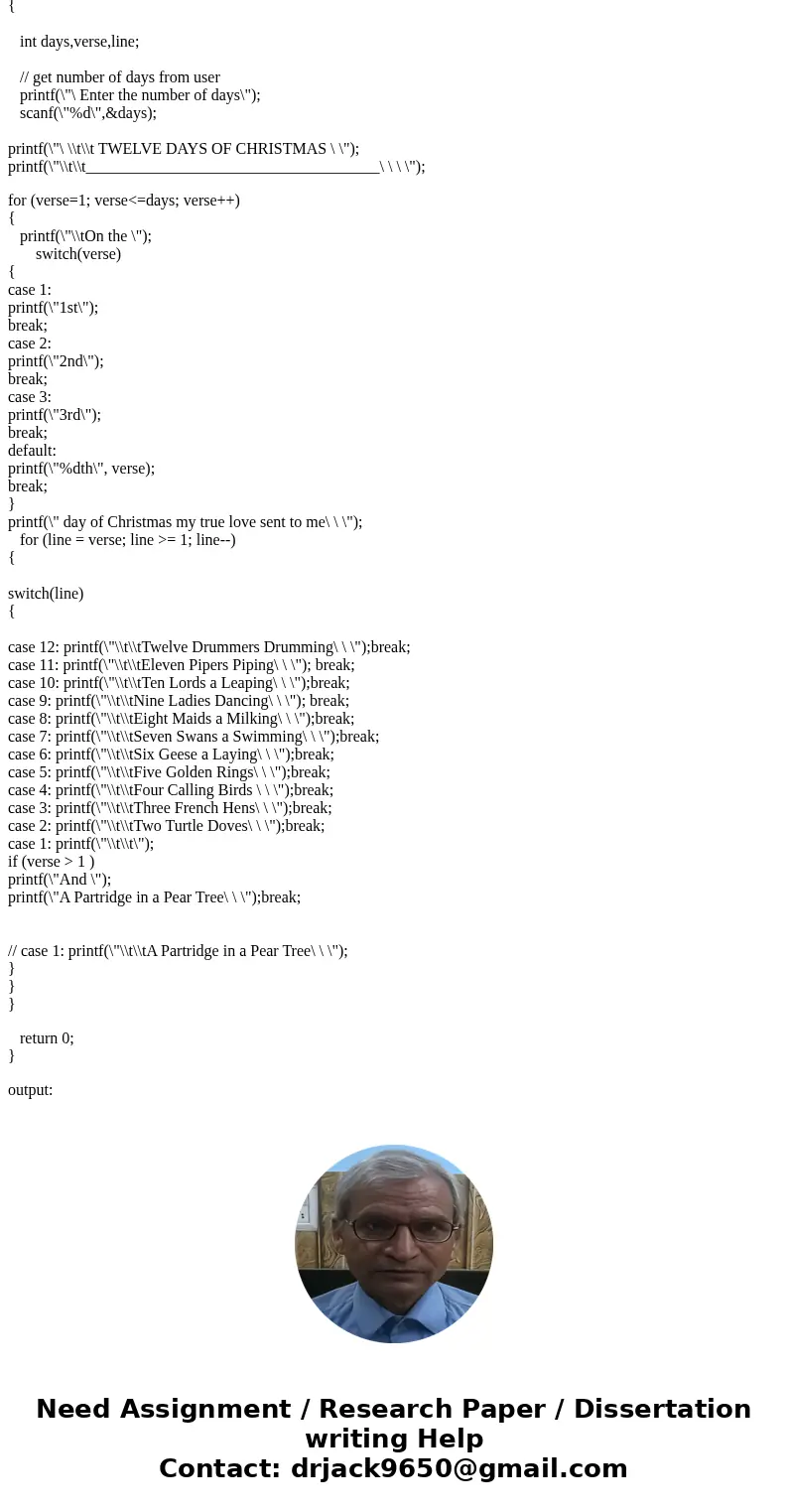 {

int days,verse,line;

// get number of days from user
printf(\"\ Enter the number of days\");
scanf(\"%d\",&days);

printf(\"\ \\t\\t TWELVE DAYS OF CHRISTMAS \ \");
printf(\"\\t\\t_____________________________________\ \ \ \");

for (verse=1; verse<=days; verse++)
{
printf(\"\\tOn the \");
switch(verse)
{
case 1:
printf(\"1st\");
break;
case 2:
printf(\"2nd\");
break;
case 3:
printf(\"3rd\");
break;
default:
printf(\"%dth\", verse);
break;
}
printf(\" day of Christmas my true love sent to me\ \ \");
for (line = verse; line >= 1; line--)
{

switch(line)
{

case 12: printf(\"\\t\\tTwelve Drummers Drumming\ \ \");break;
case 11: printf(\"\\t\\tEleven Pipers Piping\ \ \"); break;
case 10: printf(\"\\t\\tTen Lords a Leaping\ \ \");break;
case 9: printf(\"\\t\\tNine Ladies Dancing\ \ \"); break;
case 8: printf(\"\\t\\tEight Maids a Milking\ \ \");break;
case 7: printf(\"\\t\\tSeven Swans a Swimming\ \ \");break;
case 6: printf(\"\\t\\tSix Geese a Laying\ \ \");break;
case 5: printf(\"\\t\\tFive Golden Rings\ \ \");break;
case 4: printf(\"\\t\\tFour Calling Birds \ \ \");break;
case 3: printf(\"\\t\\tThree French Hens\ \ \");break;
case 2: printf(\"\\t\\tTwo Turtle Doves\ \ \");break;
case 1: printf(\"\\t\\t\");
if (verse > 1 )
printf(\"And \");
printf(\"A Partridge in a Pear Tree\ \ \");break;


// case 1: printf(\"\\t\\tA Partridge in a Pear Tree\ \ \");
}
}
}

return 0;
}

output:

Need Assignment / Research Paper / Dissertation writing Help
Contact: drjack9650@gmail.com